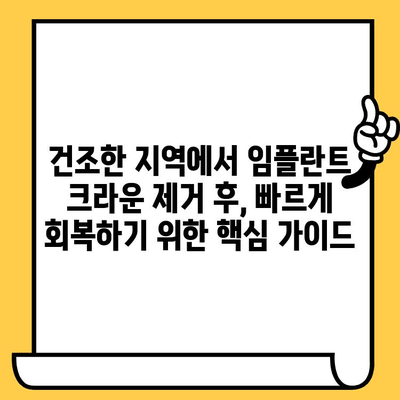 건조한 지역에서 임플란트 크라운 제거 후, 빠르게 회복하기 위한 핵심 가이드